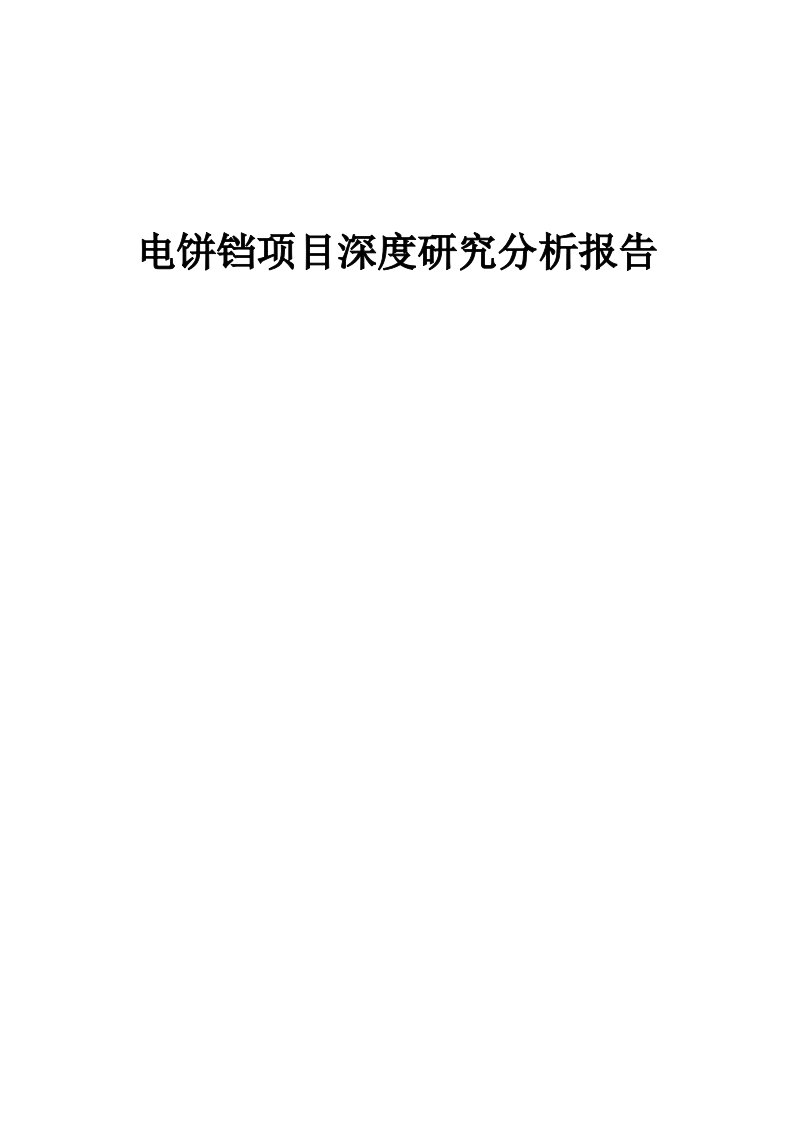 电饼铛项目深度研究分析报告